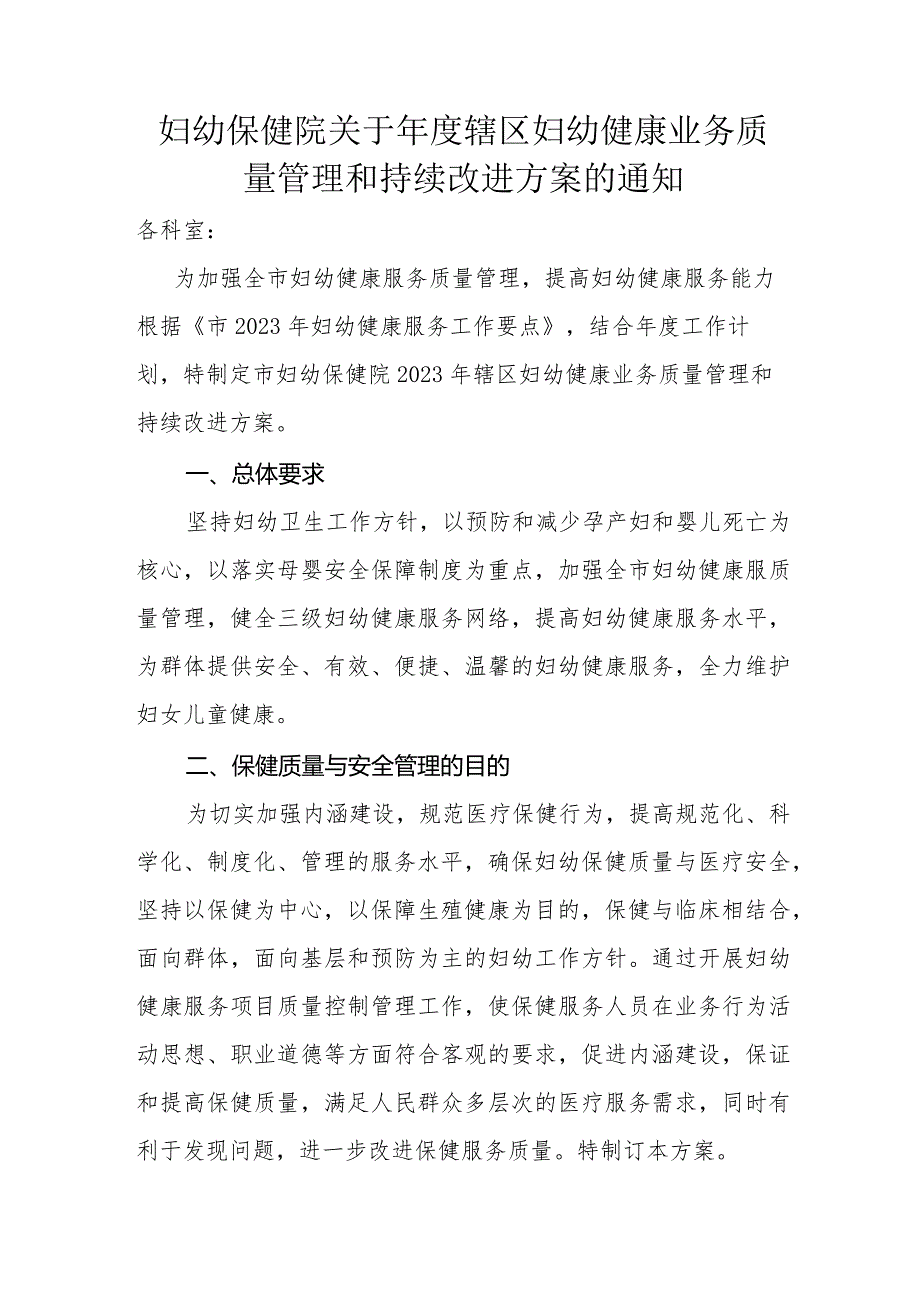 妇幼保健院关于年度辖区妇幼健康业务质量管理和持续改进方案的通知

各科室：

为加强全市妇幼健康服务质量管理，提高妇幼健康服务能力根据《市2023年妇幼健康服务工作要点》，结合年度工作计划，特制定市妇幼保健院2023年辖区妇幼健康业务质量管理和持续改进方案。

一、总体要求

坚持妇幼卫生工作方针，以预防和减少孕产妇和婴儿死亡为核心，以落实母婴安全保障制度为重点，加强全市妇幼健康服质量管理，健全三级妇幼健康服务网络，提高妇幼健康服务水平，为群体提供安全、有效、便捷、温馨的妇幼健康服务，全力维护妇女儿童健康。

二、保健质量与安全管理的目的

为切实加强内涵建设，规范医疗保健行为，提高规范化、科学化、制度化、管理的服务水平，确保妇幼保健质量与医疗安全，坚持以保健为中心，以保障生殖健康为目的，保健与临床相结合，面向群体，面向基层和预防为主的妇幼工作方针。通过开展妇幼健康服务项目质量控制管理工作，使保健服务人员在业务行为活动思想、职业道德等方面符合客观的要求，促进内涵建设，保证和提高保健质量，满足人民群众多层次的医疗服务需求，同时有利于发现问题，进一步改进保健服务质量。特制订本方案。